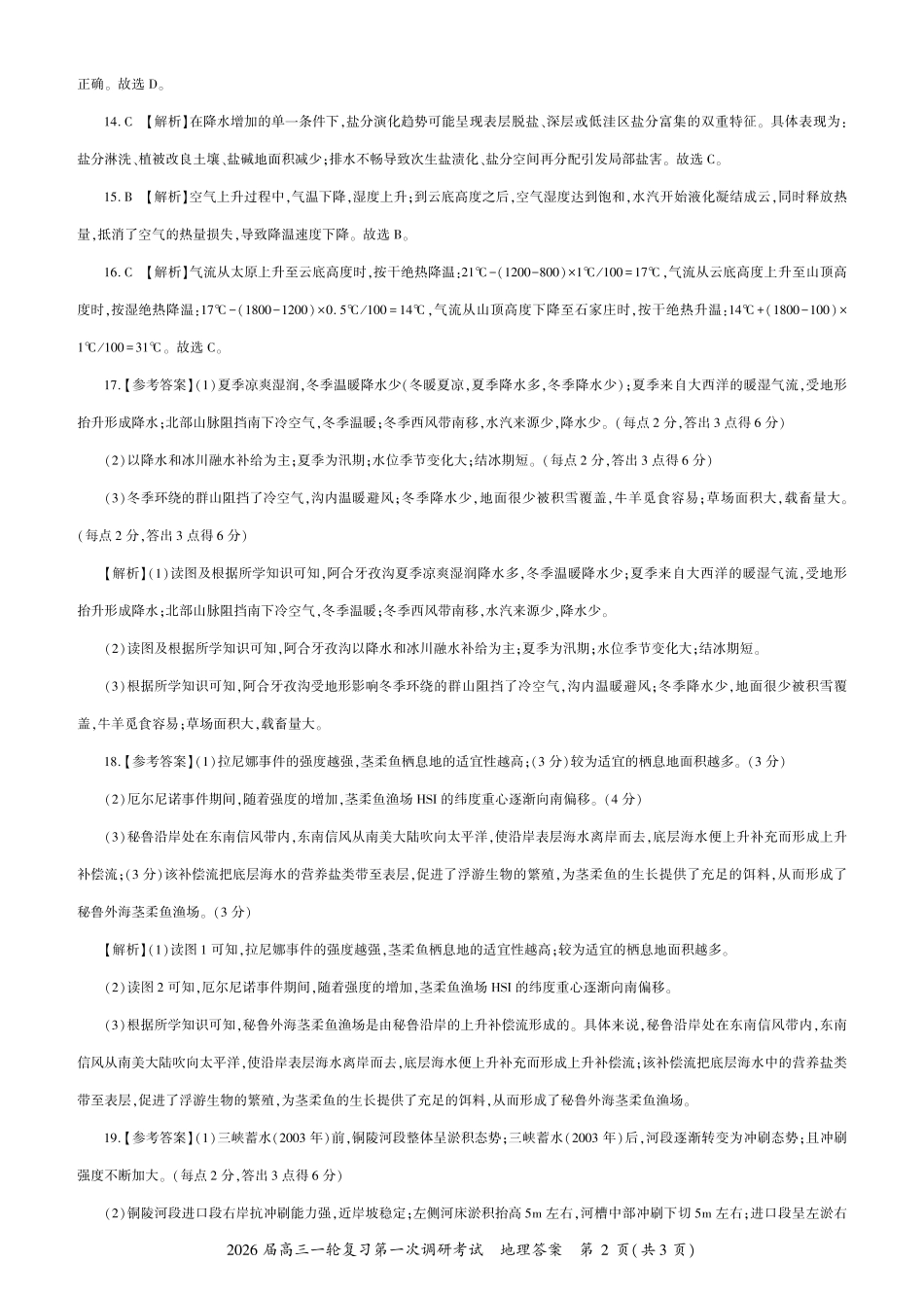 正确。故选 D。

14. C 【解析】在降水增加的单一条件下,盐分演化趋势可能呈现表层脱盐、深层或低洼区盐分富集的双重特征。具体表现为:盐分淋洗、植被改良土壤、盐碱地面积减少;排水不畅导致次生盐渍化、盐分空间再分配引发局部盐害。故选 C。

15. B 【解析】空气上升过程中,气温下降,湿度上升;到云底高度之后,空气湿度达到饱和,水汽开始液化凝结成云,同时释放热量,抵消了空气的热量损失,导致降温速度下降。故选 B。

16. C 【解析】气流从太原上升至云底高度时,按干绝热降温:21℃-(1200-800)×1℃/100=17℃,气流从云底高度上升至山顶高度时,按湿绝热降温:17℃-(1800-1200)×0.5℃/100=14℃,气流从山顶高度下降至石家庄时,按干绝热升温:14℃+(1800-100)×1℃/100=31℃。故选 C。

17.【参考答案】(1)夏季凉爽湿润,冬季温暖降水少(冬暖夏凉,夏季降水多,冬季降水少);夏季来自大西洋的暖湿气流,受地形抬升形成降水;北部山脉阻挡南下冷空气,冬季温暖;冬季西风带南移,水汽来源少,降水少。(每点 2 分,答出 3 点得 6 分)

(2)以降水和冰川融水补给为主;夏季为汛期;水位季节变化大;结冰期短。(每点 2 分,答出 3 点得 6 分)

(3)冬季环绕的群山阻挡了冷空气,沟内温暖避风;冬季降水少,地面很少被积雪覆盖,牛羊觅食容易;草场面积大,载畜量大。(每点 2 分,答出 3 点得 6 分)

【解析】(1)读图及根据所学知识可知,阿合牙孜沟夏季凉爽湿润降水多,冬季温暖降水少;夏季来自大西洋的暖湿气流,受地形抬升形成降水;北部山脉阻挡南下冷空气,冬季温暖;冬季西风带南移,水汽来源少,降水少。

(2)读图及根据所学知识可知,阿合牙孜沟以降水和冰川融水补给为主;夏季为汛期;水位季节变化大;结冰期短。

(3)根据所学知识可知,阿合牙孜沟受地形影响冬季环绕的群山阻挡了冷空气,沟内温暖避风;冬季降水少,地面很少被积雪覆盖,牛羊觅食容易;草场面积大,载畜量大。

18.【参考答案】(1)拉尼娜事件的强度越强,茎柔鱼栖息地的适宜性越高;(3 分)较为适宜的栖息地面积越多。(3 分)

(2)厄尔尼诺事件期间,随着强度的增加,茎柔鱼渔场 HSI 的纬度重心逐渐向南偏移。(4 分)

(3)秘鲁沿岸处在东南信风带内,东南信风从南美大陆吹向太平洋,使沿岸表层海水离岸而去,底层海水便上升补充而形成上升补偿流;(3 分)该补偿流把底层海水的营养盐类带至表层,促进了浮游生物的繁殖,为茎柔鱼的生长提供了充足的饵料,从而形成了秘鲁外海茎柔鱼渔场。(3 分)

【解析】(1)读图 1 可知,拉尼娜事件的强度越强,茎柔鱼栖息地的适宜性越高;较为适宜的栖息地面积越多。

(2)读图 2 可知,厄尔尼诺事件期间,随着强度的增加,茎柔鱼渔场 HSI 的纬度重心逐渐向南偏移。

(3)根据所学知识可知,秘鲁外海茎柔鱼渔场是由秘鲁沿岸的上升补偿流形成的。具体来说,秘鲁沿岸处在东南信风带内,东南信风从南美大陆吹向太平洋,使沿岸表层海水离岸而去,底层海水便上升补充而形成上升补偿流;该补偿流把底层海水中的营养盐类带至表层,促进了浮游生物的繁殖,为茎柔鱼的生长提供了充足的饵料,从而形成了秘鲁外海茎柔鱼渔场。

19.【参考答案】(1)三峡蓄水(2003 年)前,铜陵河段整体呈淤积态势;三峡蓄水(2003 年)后,河段逐渐转变为冲刷态势;且冲刷强度不断加大。(每点 2 分,答出 3 点得 6 分)

(2)铜陵河段进口段右岸抗冲刷能力强,近岸坡稳定;左侧河床淤积抬高 5m 左右,河槽中部冲刷下切 5m 左右;进口段呈左淤右

2026 届高三一轮复习第一次调研考试 地理答案 第 2 页(共 3 页)